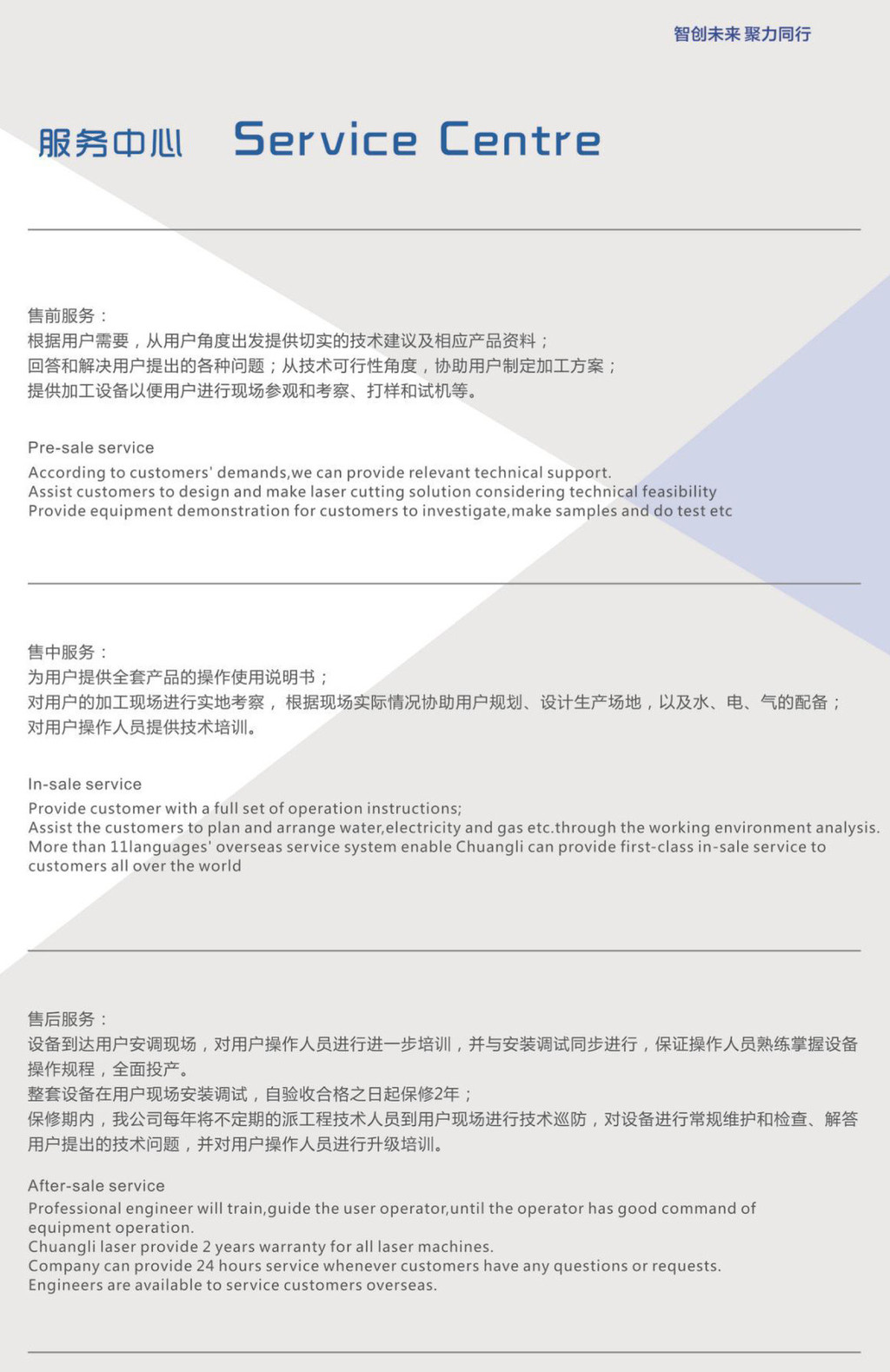 智创未来 聚力同行

服务中心 Service Centre

售前服务：
根据用户需要，从用户角度出发提供切实的技术建议及相应产品资料；
回答和解决用户提出的各种问题；从技术可行性角度，协助用户制定加工方案；
提供加工设备以便用户进行现场参观和考察、打样和试机等。

Pre-sale service
According to customers' demands,we can provide relevant technical support.
Assist customers to design and make laser cutting solution considering technical feasibility
Provide equipment demonstration for customers to investigate,make samples and do test etc

售中服务：
为用户提供全套产品的操作使用说明书；
对用户的加工现场进行实地考察，根据现场实际情况协助用户规划、设计生产场地，以及水、电、气的配备；
对用户操作人员提供技术培训。

In-sale service
Provide customer with a full set of operation instructions;
Assist the customers to plan and arrange water,electricity and gas etc.through the working environment analysis.
More than 11languages' overseas service system enable Chuangli can provide first-class in-sale service to customers all over the world

售后服务：
设备到达用户安调现场，对用户操作人员进行进一步培训，并与安装调试同步进行，保证操作人员熟练掌握设备操作规程，全面投产。
整套设备在用户现场安装调试，自验收合格之日起保修2年；
保修期内，我公司每年将不定期的派工程技术人员到用户现场进行技术巡防，对设备进行常规维护和检查、解答用户提出的技术问题，并对用户操作人员进行升级培训。

After-sale service
Professional engineer will train,guide the user operator,until the operator has good command of equipment operation.
Chuangli laser provide 2 years warranty for all laser machines.
Company can provide 24 hours service whenever customers have any questions or requests.
Engineers are available to service customers overseas.